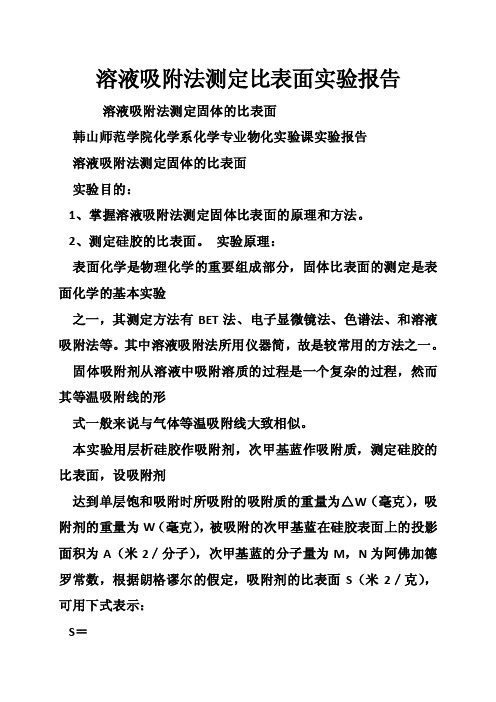 溶液吸附法测定比表面实验报告

溶液吸附法测定固体的比表面

韩山师范学院化学系化学专业物化实验课实验报告

溶液吸附法测定固体的比表面

实验目的：

1、掌握溶液吸附法测定固体比表面的原理和方法。

2、测定硅胶的比表面。 实验原理：

表面化学是物理化学的重要组成部分，固体比表面的测定是表面化学的基本实验

之一，其测定方法有 BET 法、电子显微镜法、色谱法、和溶液吸附法等。其中溶液吸附法所用仪器简，故是较常用的方法之一。

固体吸附剂从溶液中吸附溶质的过程是一个复杂的过程，然而其等温吸附线的形

式一般来说与气体等温吸附线大致相似。

本实验用层析硅胶作吸附剂，次甲基蓝作吸附质，测定硅胶的比表面，设吸附剂

达到单层饱和吸附时所吸附的吸附质的重量为△W（毫克），吸附剂的重量为 W（毫克），被吸附的次甲基蓝在硅胶表面上的投影面积为 A（米 2／分子），次甲基蓝的分子量为 M，N 为阿佛加德罗常数，根据朗格谬尔的假定，吸附剂的比表面 S（米 2／克），可用下式表示：

S＝